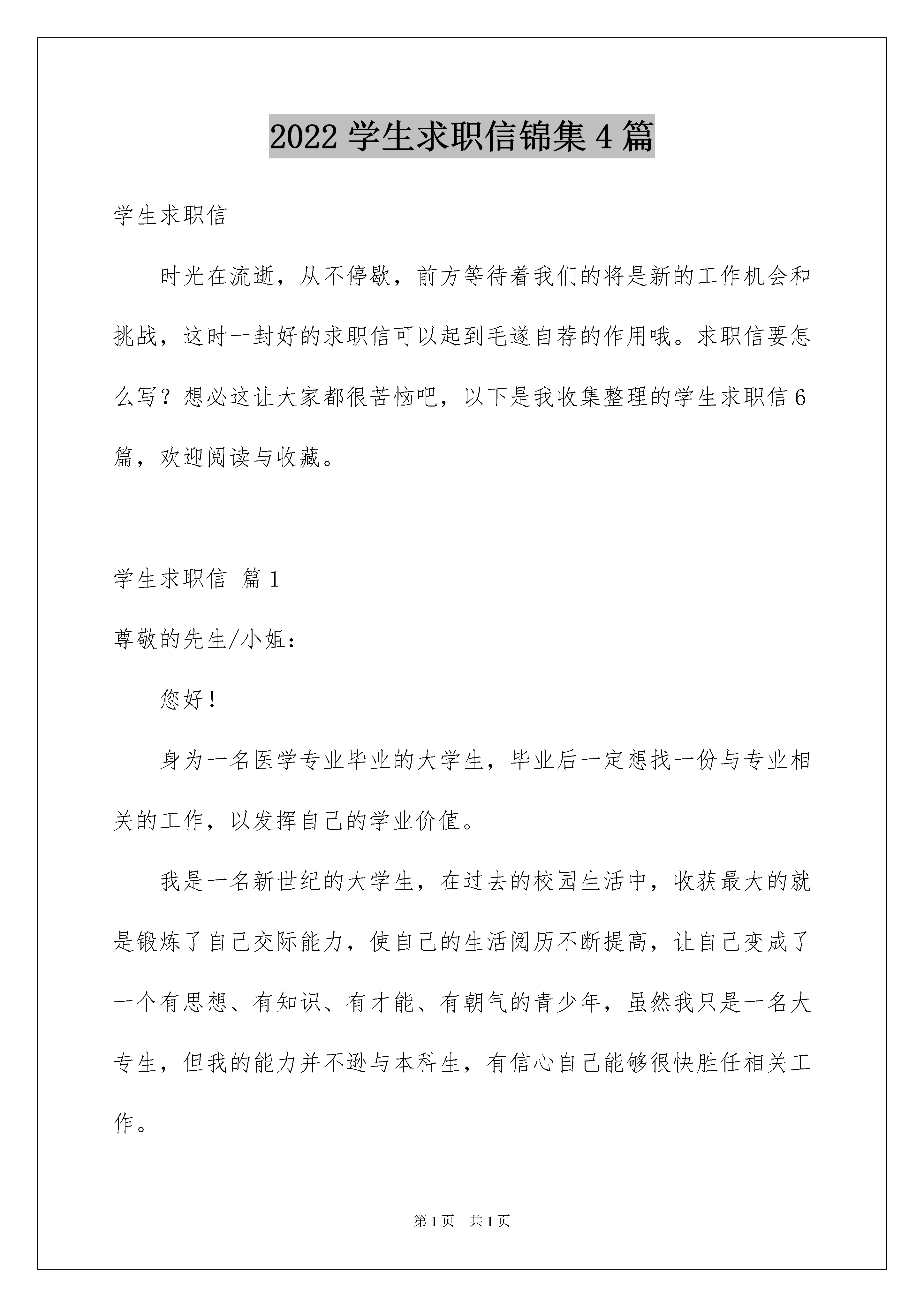 2022 学生求职信锦集 4 篇

学生求职信

时光在流逝，从不停歇，前方等待着我们的将是新的工作机会和挑战，这时一封好的求职信可以起到毛遂自荐的作用哦。求职信要怎么写？想必这让大家都很苦恼吧，以下是我收集整理的学生求职信 6 篇，欢迎阅读与收藏。

学生求职信 篇 1

尊敬的先生/小姐：

您好！

身为一名医学专业毕业的大学生，毕业后一定想找一份与专业相关的工作，以发挥自己的学业价值。

我是一名新世纪的大学生，在过去的校园生活中，收获最大的就是锻炼了自己交际能力，使自己的生活阅历不断提高，让自己变成了一个有思想、有知识、有才能、有朝气的青少年，虽然我只是一名大专生，但我的能力并不逊与本科生，有信心自己能够很快胜任相关工作。

第 1 页 共 1 页